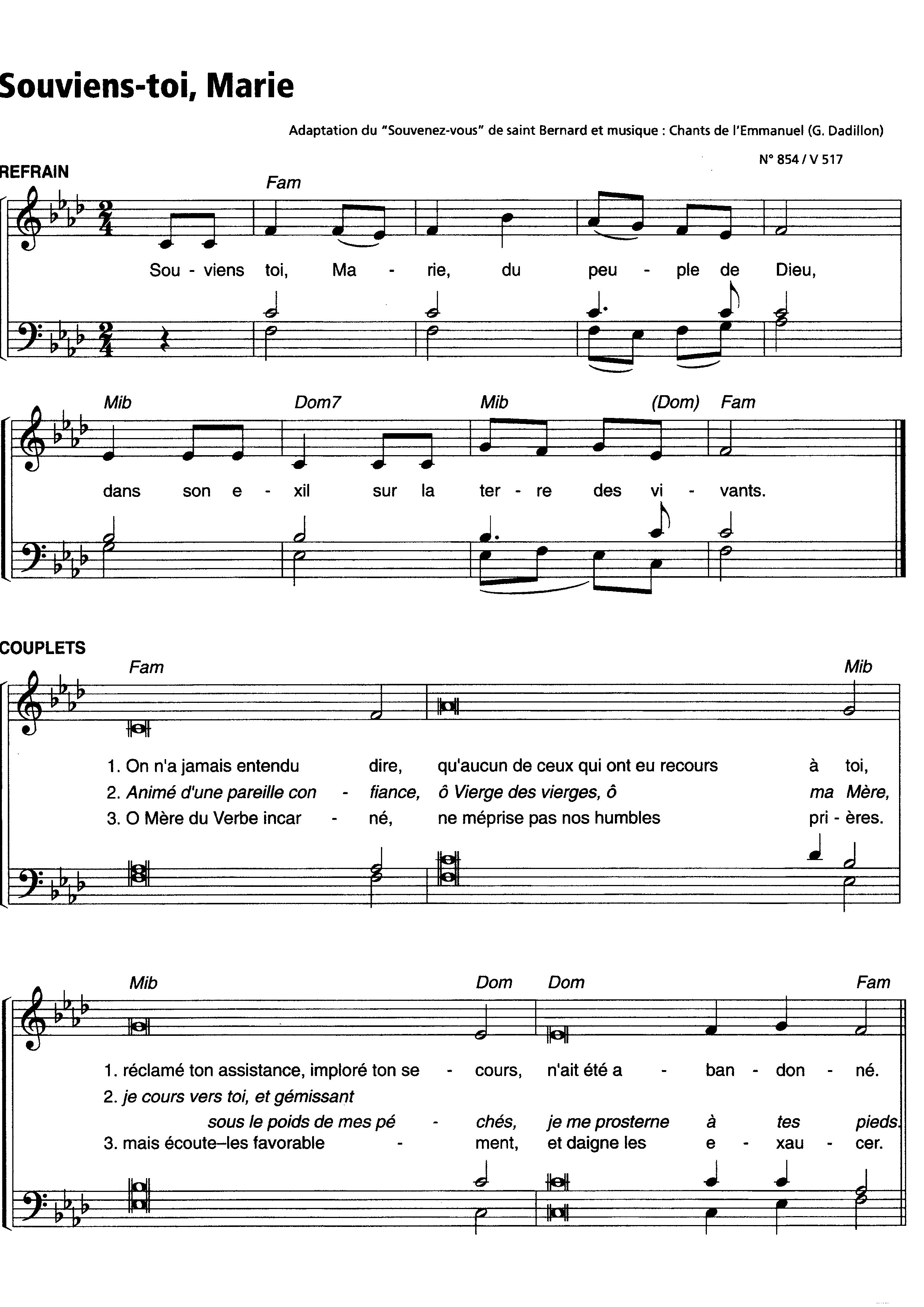 Souviens-toi, Marie

Adaptation du "Souvenez-vous" de saint Bernard et musique : Chants de l'Emmanuel (G. Dadillon)

N° 854 / V 517

REFRAIN

Fam

Sou - viens toi, Ma - rie, du peu - ple de Dieu,

Mib Dom7 Mib (Dom) Fam

dans son e - xil sur la ter - re des vi - vants.

COUPLETS

Fam Mib

1. On n'a jamais entendu dire, qu'aucun de ceux qui ont eu recours à toi,
2. Animé d'une pareille con - fiance, ô Vierge des vierges, ô ma Mère,
3. O Mère du Verbe incar - né, ne méprise pas nos humbles pri - ères.

Mib Dom Dom Fam

1. réclamé ton assistance, imploré ton se - cours, n'ait été a - ban - don - né.
2. je cours vers toi, et gémissant sous le poids de mes pé - chés, je me prosterne à tes pieds.
3. mais écoute–les favorable - ment, et daigne les e - xau - cer.